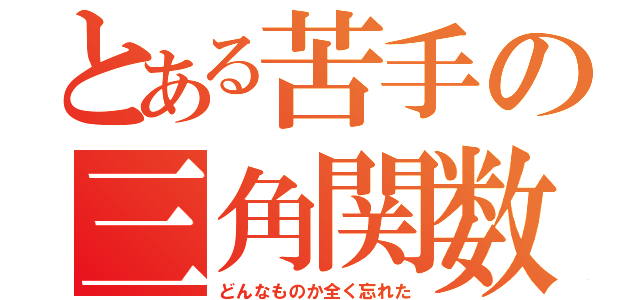 とある苦手の三角関数
どんなものか全く忘れた